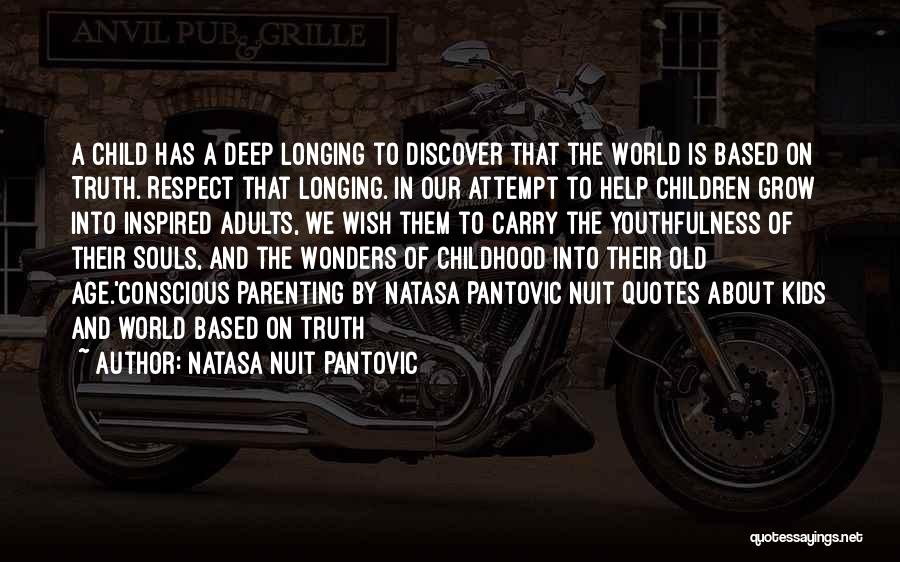 ANVIL PUB & GRILLE

A CHILD HAS A DEEP LONGING TO DISCOVER THAT THE WORLD IS BASED ON TRUTH. RESPECT THAT LONGING. IN OUR ATTEMPT TO HELP CHILDREN GROW INTO INSPIRED ADULTS, WE WISH THEM TO CARRY THE YOUTHFULNESS OF THEIR SOULS, AND THE WONDERS OF CHILDHOOD INTO THEIR OLD AGE.'CONSCIOUS PARENTING BY NATASA PANTOVIC NUIT QUOTES ABOUT KIDS AND WORLD BASED ON TRUTH

~ AUTHOR: NATASA NUIT PANTOVIC

quotessayings.net